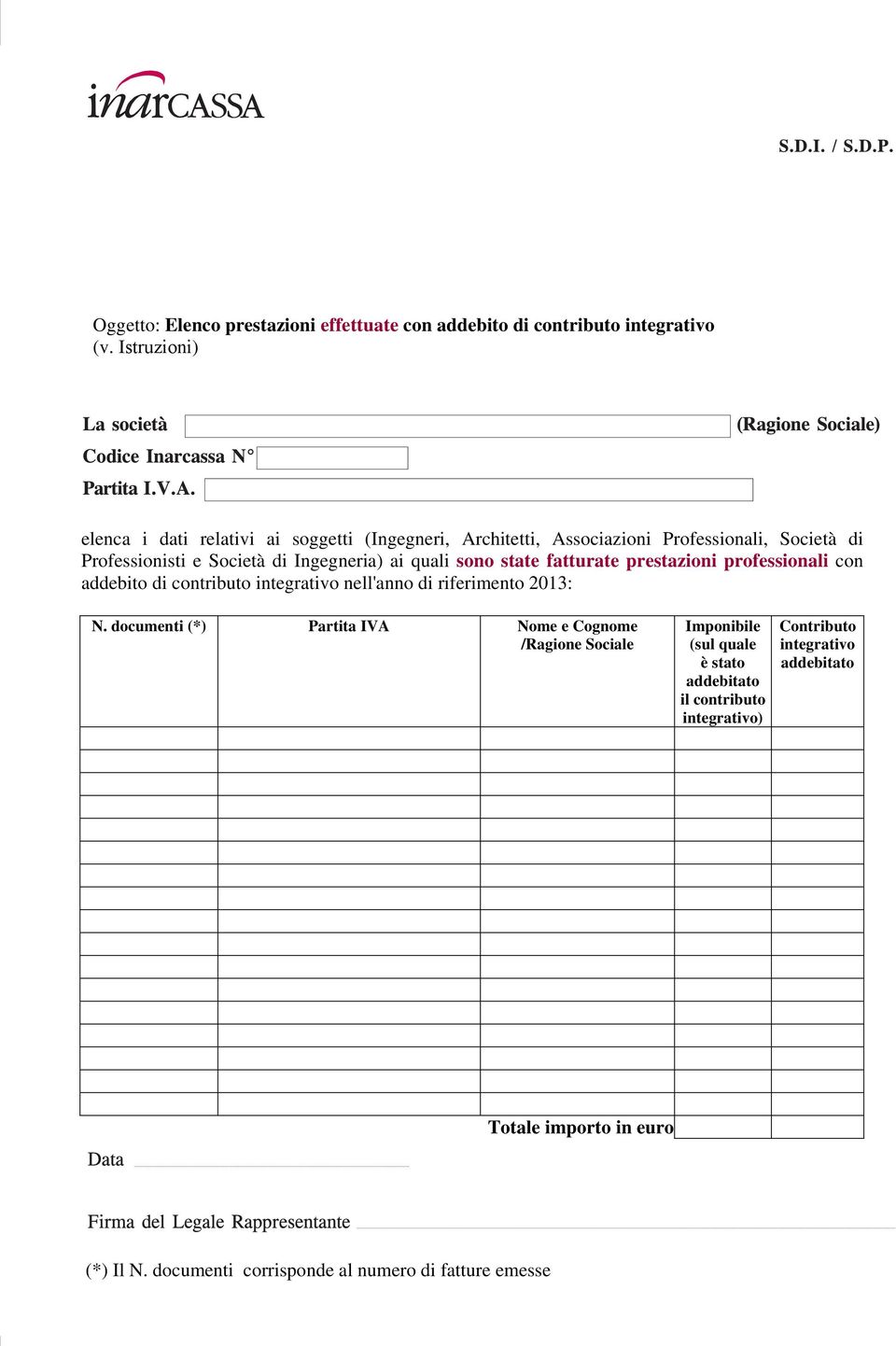 inarCASSA

S.D.I. / S.D.P.

Oggetto: Elenco prestazioni effettuate con addebito di contributo integrativo (v. Istruzioni)

La società (Ragione Sociale)

Codice Inarcassa N°

Partita I.V.A.

elenca i dati relativi ai soggetti (Ingegneri, Architetti, Associazioni Professionali, Società di Professionisti e Società di Ingegneria) ai quali sono state fatturate prestazioni professionali con addebito di contributo integrativo nell'anno di riferimento 2013:

| N. documenti (*) | Partita IVA | Nome e Cognome /Ragione Sociale | Imponibile (sul quale è stato addebitato il contributo integrativo) | Contributo integrativo addebitato |
|---|---|---|---|---|
| | | | | |
| | | | | |
| | | | | |
| | | | | |
| | | | | |
| | | | | |
| | | | | |
| | | | | |
| | | | | |
| | | | | |
| | | | | |
| | | | | |
| | | | | |
| | | | | |
| | | | | |
| | | | | |
| | | | | |
| | | Totale importo in euro | | |

Data

Firma del Legale Rappresentante

(*) Il N. documenti corrisponde al numero di fatture emesse